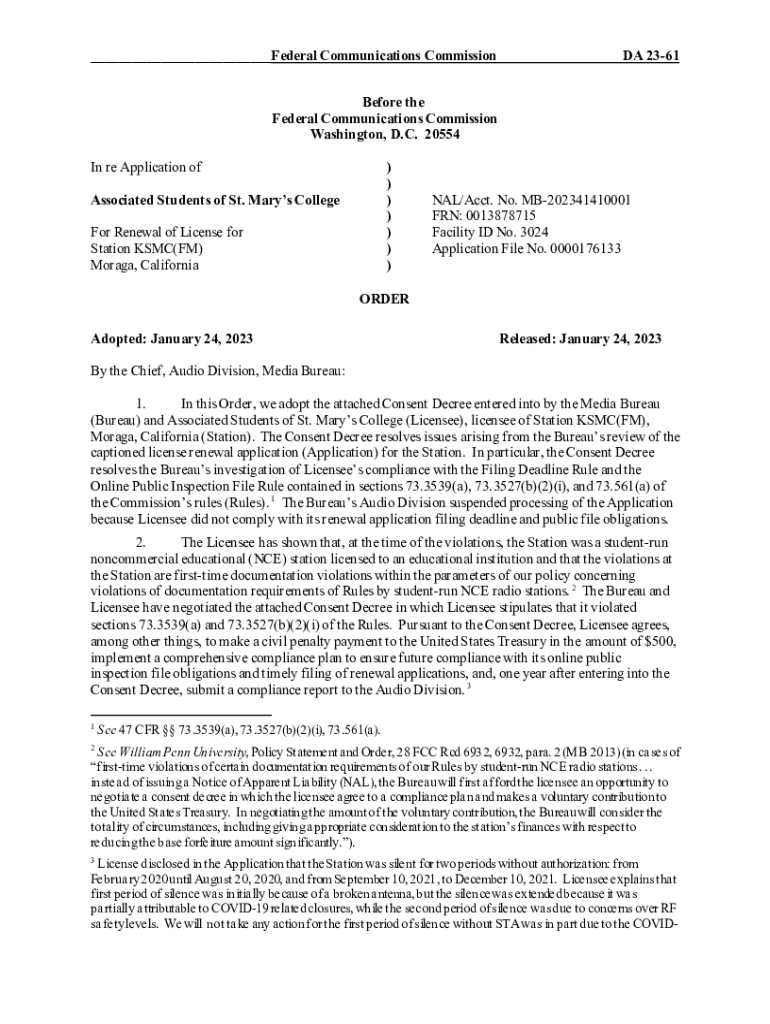 Federal Communications Commission DA 23-61

Before the
Federal Communications Commission
Washington, D.C. 20554

In re Application of

Associated Students of St. Mary's College

For Renewal of License for
Station KSMC(FM)
Moraga, California

)
)
)
)
)
)
)

NAL/Acct. No. MB-202341410001
FRN: 0013878715
Facility ID No. 3024
Application File No. 0000176133

ORDER

Adopted: January 24, 2023 Released: January 24, 2023

By the Chief, Audio Division, Media Bureau:

1. In this Order, we adopt the attached Consent Decree entered into by the Media Bureau (Bureau) and Associated Students of St. Mary's College (Licensee), licensee of Station KSMC(FM), Moraga, California (Station). The Consent Decree resolves issues arising from the Bureau's review of the captioned license renewal application (Application) for the Station. In particular, the Consent Decree resolves the Bureau's investigation of Licensee's compliance with the Filing Deadline Rule and the Online Public Inspection File Rule contained in sections 73.3539(a), 73.3527(b)(2)(i), and 73.561(a) of the Commission's rules (Rules).$^1$ The Bureau's Audio Division suspended processing of the Application because Licensee did not comply with its renewal application filing deadline and public file obligations.

2. The Licensee has shown that, at the time of the violations, the Station was a student-run noncommercial educational (NCE) station licensed to an educational institution and that the violations at the Station are first-time documentation violations within the parameters of our policy concerning violations of documentation requirements of Rules by student-run NCE radio stations.$^2$ The Bureau and Licensee have negotiated the attached Consent Decree in which Licensee stipulates that it violated sections 73.3539(a) and 73.3527(b)(2)(i) of the Rules. Pursuant to the Consent Decree, Licensee agrees, among other things, to make a civil penalty payment to the United States Treasury in the amount of $500, implement a comprehensive compliance plan to ensure future compliance with its online public inspection file obligations and timely filing of renewal applications, and, one year after entering into the Consent Decree, submit a compliance report to the Audio Division.$^3$

$^1$ See 47 CFR §§ 73.3539(a), 73.3527(b)(2)(i), 73.561(a).

$^2$ See William Penn University, Policy Statement and Order, 28 FCC Rcd 6932, 6932, para. 2 (MB 2013) (in cases of "first-time violations of certain documentation requirements of our Rules by student-run NCE radio stations . . . instead of issuing a Notice of Apparent Liability (NAL), the Bureau will first afford the licensee an opportunity to negotiate a consent decree in which the licensee agree to a compliance plan and makes a voluntary contribution to the United States Treasury. In negotiating the amount of the voluntary contribution, the Bureau will consider the totality of circumstances, including giving appropriate consideration to the station's finances with respect to reducing the base forfeiture amount significantly.").

$^3$ License disclosed in the Application that the Station was silent for two periods without authorization: from February 2020 until August 20, 2020, and from September 10, 2021, to December 10, 2021. Licensee explains that first period of silence was initially because of a broken antenna, but the silence was extended because it was partially attributable to COVID-19 related closures, while the second period of silence was due to concerns over RF safety levels. We will not take any action for the first period of silence without STA was in part due to the COVID-